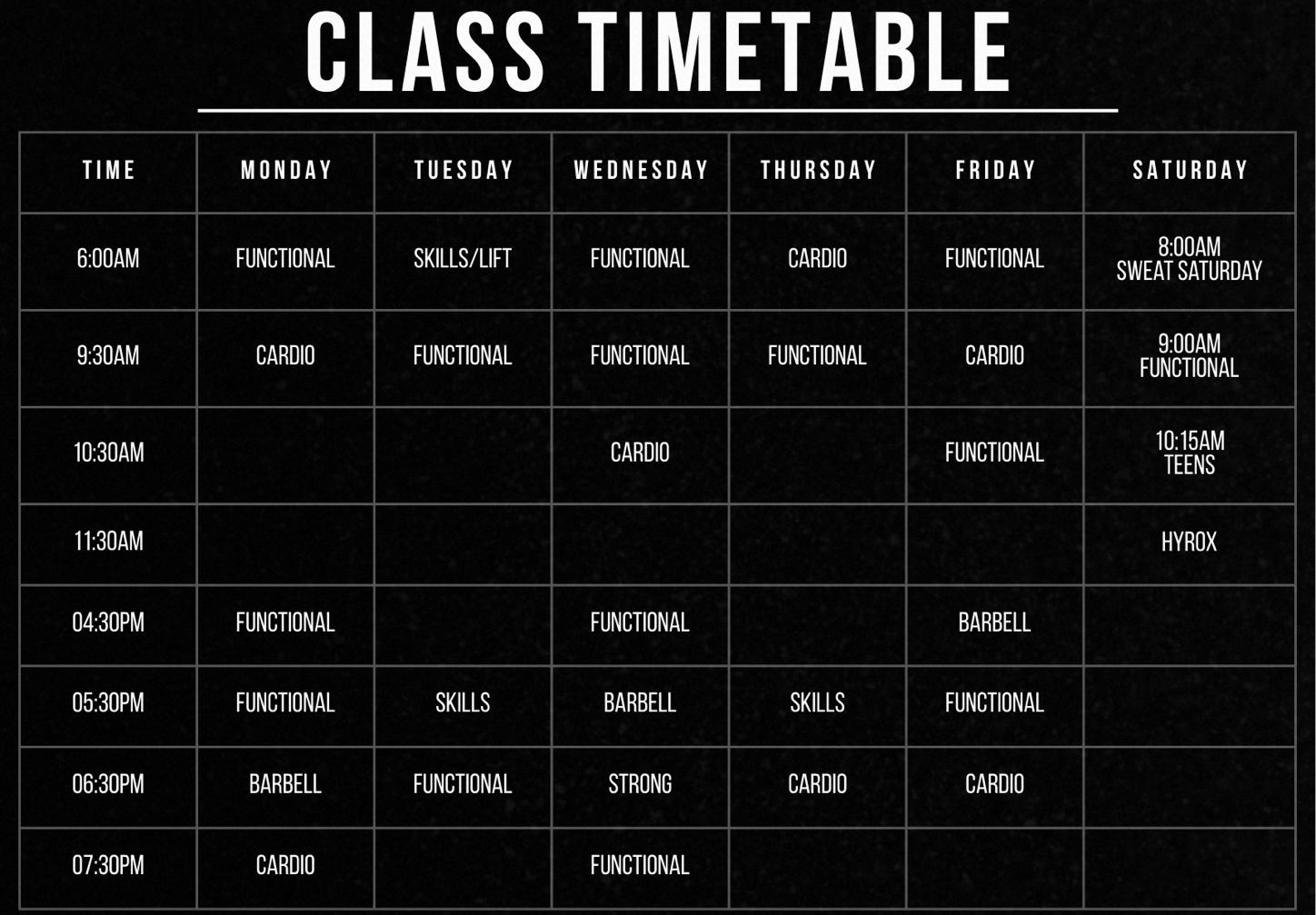 CLASS TIMETABLE

| TIME | MONDAY | TUESDAY | WEDNESDAY | THURSDAY | FRIDAY | SATURDAY |
|---|---|---|---|---|---|---|
| 6:00AM | FUNCTIONAL | SKILLS/LIFT | FUNCTIONAL | CARDIO | FUNCTIONAL | 8:00AM SWEAT SATURDAY |
| 9:30AM | CARDIO | FUNCTIONAL | FUNCTIONAL | FUNCTIONAL | CARDIO | 9:00AM FUNCTIONAL |
| 10:30AM | | | CARDIO | | FUNCTIONAL | 10:15AM TEENS |
| 11:30AM | | | | | | HYROX |
| 04:30PM | FUNCTIONAL | | FUNCTIONAL | | BARBELL | |
| 05:30PM | FUNCTIONAL | SKILLS | BARBELL | SKILLS | FUNCTIONAL | |
| 06:30PM | BARBELL | FUNCTIONAL | STRONG | CARDIO | CARDIO | |
| 07:30PM | CARDIO | | FUNCTIONAL | | | |